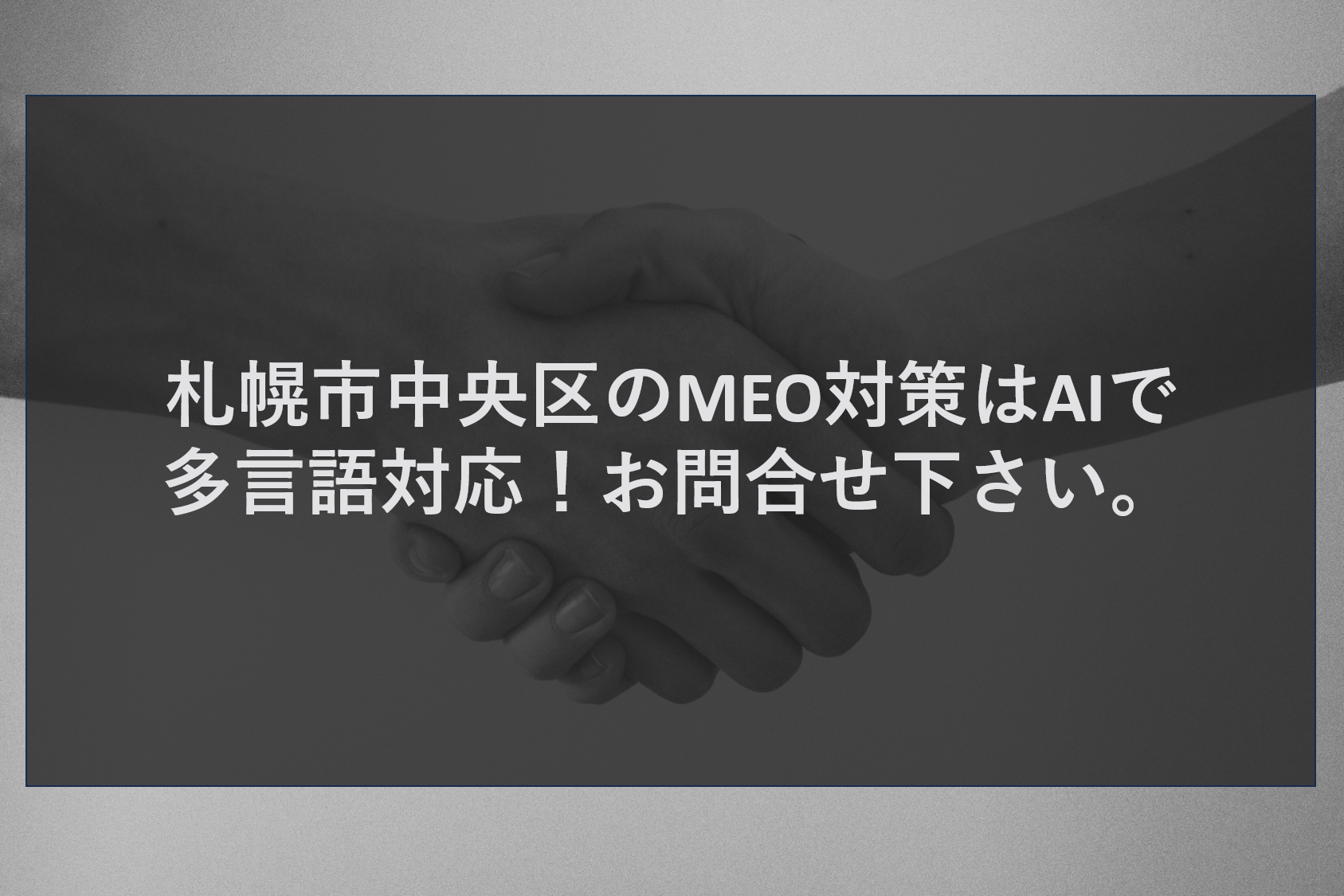 札幌市中央区のMEO対策はAIで多言語対応！お問合せ下さい。